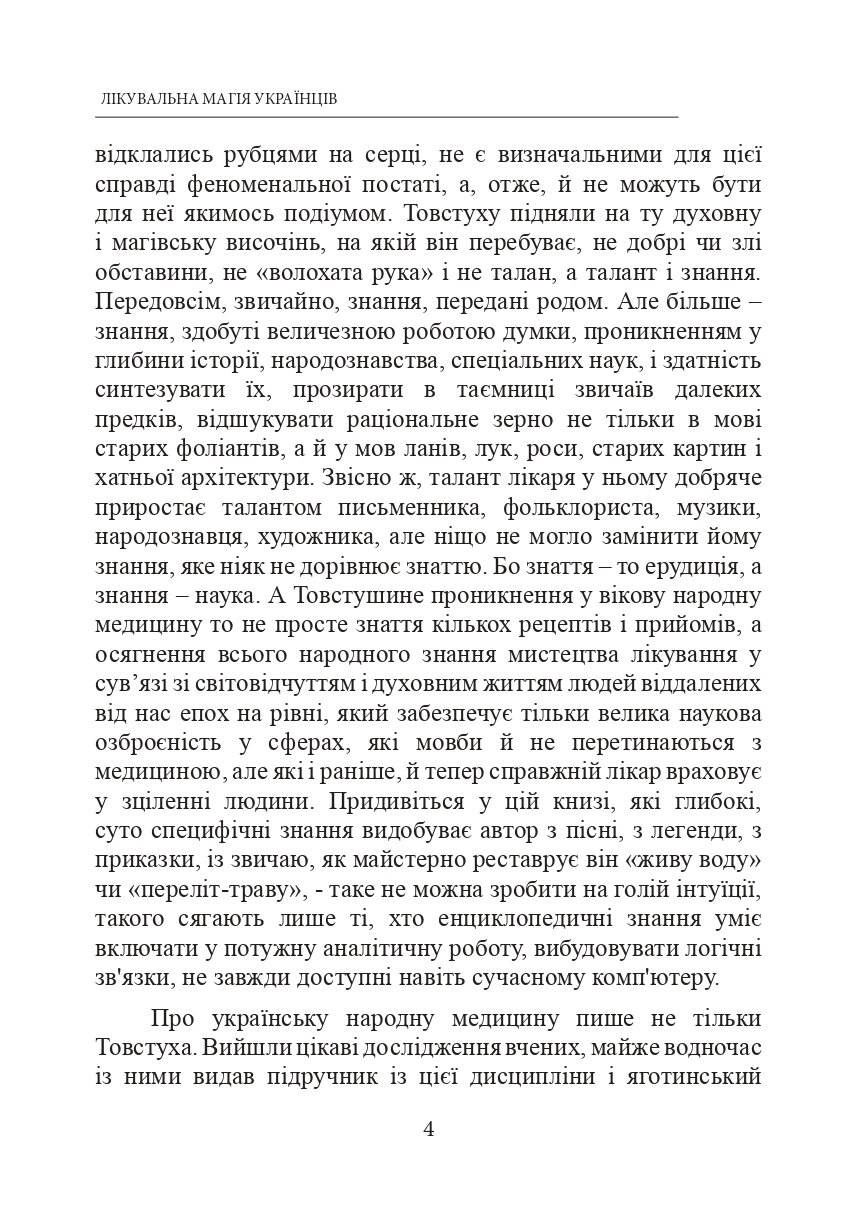 ЛІКУВАЛЬНА МАГІЯ УКРАЇНЦІВ

відклались рубцями на серці, не є визначальними для цієї справді феноменальної постаті, а, отже, й не можуть бути для неї якимось подіумом. Товстуху підняли на ту духовну і магівську височінь, на якій він перебуває, не добрі чи злі обставини, не «волохата рука» і не талан, а талант і знання. Передовсім, звичайно, знання, передані родом. Але більше – знання, здобуті величезною роботою думки, проникненням у глибини історії, народознавства, спеціальних наук, і здатність синтезувати їх, прозирати в таємниці звичаїв далеких предків, відшукувати раціональне зерно не тільки в мові старих фоліантів, а й у мов ланів, лук, роси, старих картин і хатньої архітектури. Звісно ж, талант лікаря у ньому добряче приростає талантом письменника, фольклориста, музики, народознавця, художника, але ніщо не могло замінити йому знання, яке ніяк не дорівнює знаттю. Бо знаття – то ерудиція, а знання – наука. А Товстушине проникнення у вікову народну медицину то не просте знаття кількох рецептів і прийомів, а осягнення всього народного знання мистецтва лікування у сув’язі зі світовідчуттям і духовним життям людей віддалених від нас епох на рівні, який забезпечує тільки велика наукова озброєність у сферах, які мовби й не перетинаються з медициною, але які і раніше, й тепер справжній лікар враховує у зціленні людини. Придивіться у цій книзі, які глибокі, суто специфічні знання видобуває автор з пісні, з легенди, з приказки, із звичаю, як майстерно реставрує він «живу воду» чи «переліт-траву», - таке не можна зробити на голій інтуїції, такого сягають лише ті, хто енциклопедичні знання уміє включати у потужну аналітичну роботу, вибудовувати логічні зв'язки, не завжди доступні навіть сучасному комп'ютеру.

Про українську народну медицину пише не тільки Товстуха. Вийшли цікаві дослідження вчених, майже водночас із ними видав підручник із цієї дисципліни і яготинський

4